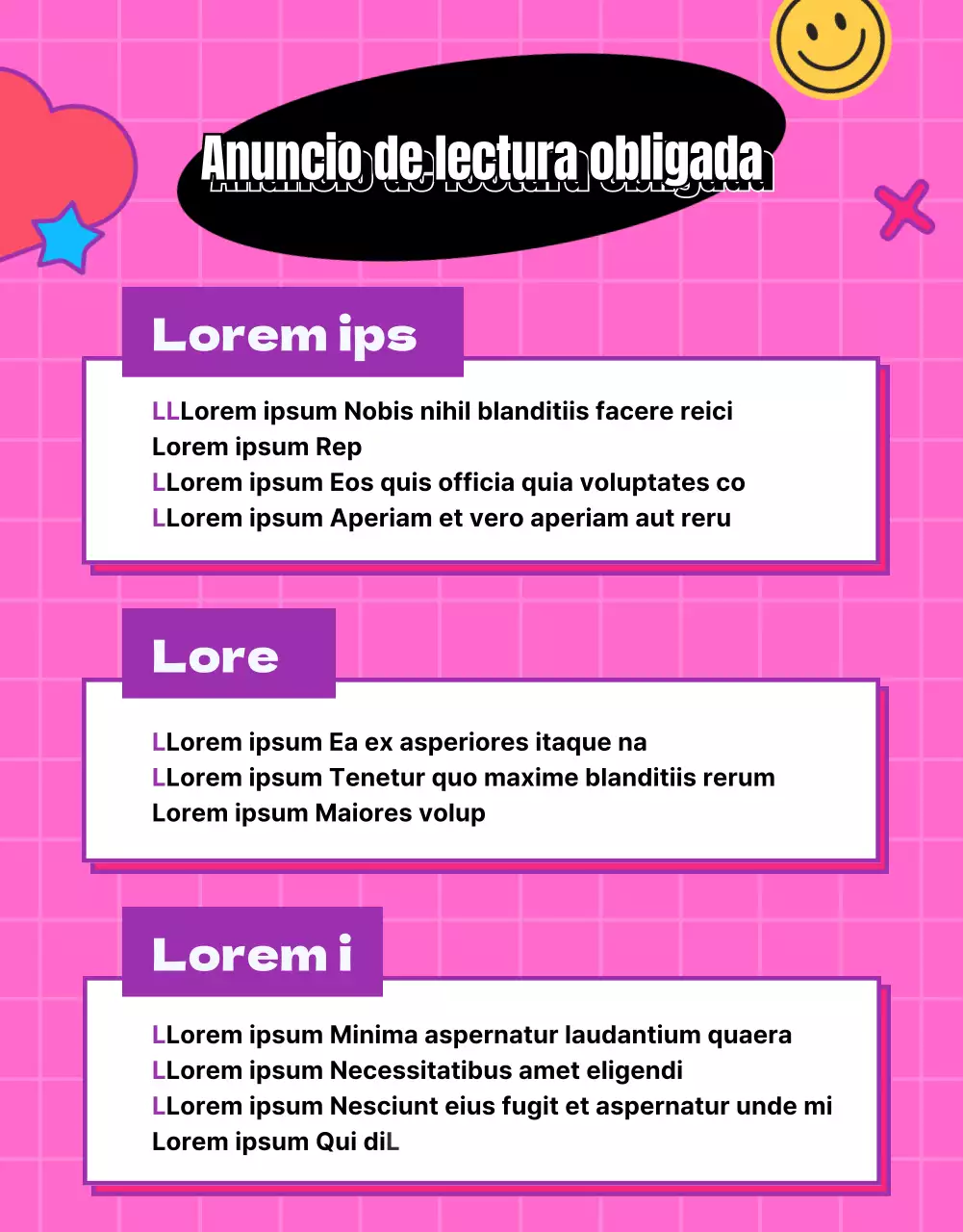 Anuncio de lectura obligada

Lorem ips

LLLorem ipsum Nobis nihil blanditiis facere reici
Lorem ipsum Rep
LLorem ipsum Eos quis officia quia voluptates co
LLorem ipsum Aperiam et vero aperiam aut reru

Lore

LLorem ipsum Ea ex asperiores itaque na
LLorem ipsum Tenetur quo maxime blanditiis rerum
Lorem ipsum Maiores volup

Lorem i

LLorem ipsum Minima aspernatur laudantium quaera
LLorem ipsum Necessitatibus amet eligendi
LLorem ipsum Nesciunt eius fugit et aspernatur unde mi
Lorem ipsum Qui diL